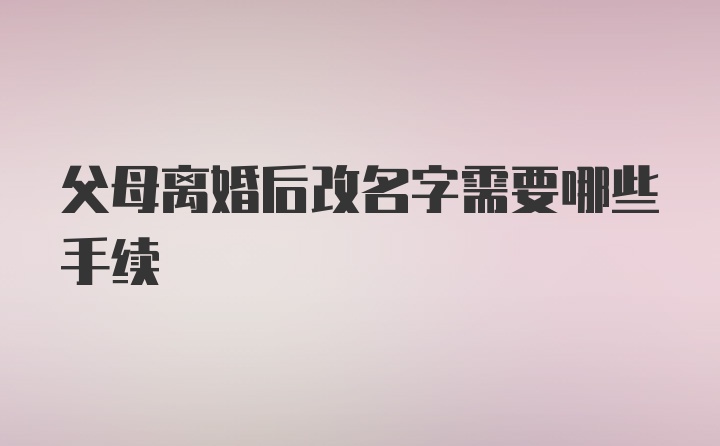 父母离婚后改名字需要哪些手续